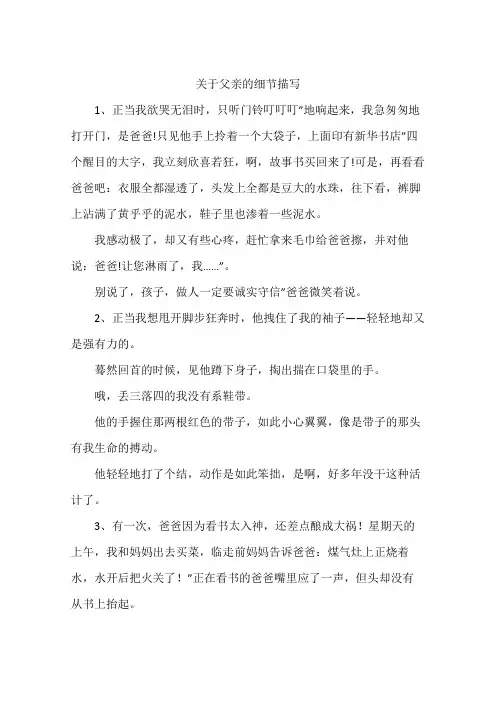 关于父亲的细节描写

1、正当我欲哭无泪时，只听门铃叮叮叮"地响起来，我急匆匆地打开门，是爸爸!只见他手上拎着一个大袋子，上面印有新华书店"四个醒目的大字，我立刻欣喜若狂，啊，故事书买回来了!可是，再看看爸爸吧：衣服全都湿透了，头发上全都是豆大的水珠，往下看，裤脚上沾满了黄乎乎的泥水，鞋子里也渗着一些泥水。

我感动极了，却又有些心疼，赶忙拿来毛巾给爸爸擦，并对他说：爸爸!让您淋雨了，我......"。

别说了，孩子，做人一定要诚实守信"爸爸微笑着说。

2、正当我想甩开脚步狂奔时，他拽住了我的袖子——轻轻地却又是强有力的。

蓦然回首的时候，见他蹲下身子，掏出揣在口袋里的手。

哦，丢三落四的我没有系鞋带。

他的手握住那两根红色的带子，如此小心翼翼，像是带子的那头有我生命的搏动。

他轻轻地打了个结，动作是如此笨拙，是啊，好多年没干这种活计了。

3、有一次，爸爸因为看书太入神，还差点酿成大祸！星期天的上午，我和妈妈出去买菜，临走前妈妈告诉爸爸：煤气灶上正烧着水，水开后把火关了！"正在看书的爸爸嘴里应了一声，但头却没有从书上抬起。